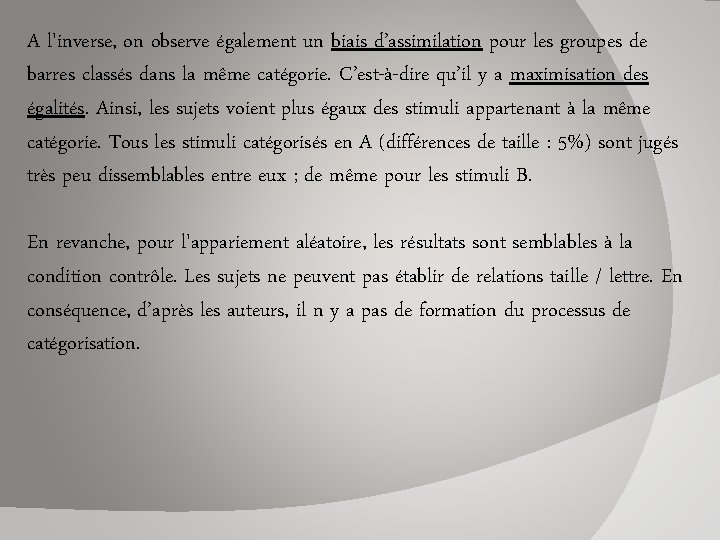 A l'inverse, on observe également un biais d'assimilation pour les groupes de barres classés dans la même catégorie. C'est-à-dire qu'il y a maximisation des égalités. Ainsi, les sujets voient plus égaux des stimuli appartenant à la même catégorie. Tous les stimuli catégorisés en A (différences de taille : 5%) sont jugés très peu dissemblables entre eux ; de même pour les stimuli B.

En revanche, pour l'appariement aléatoire, les résultats sont semblables à la condition contrôle. Les sujets ne peuvent pas établir de relations taille / lettre. En conséquence, d'après les auteurs, il n y a pas de formation du processus de catégorisation.